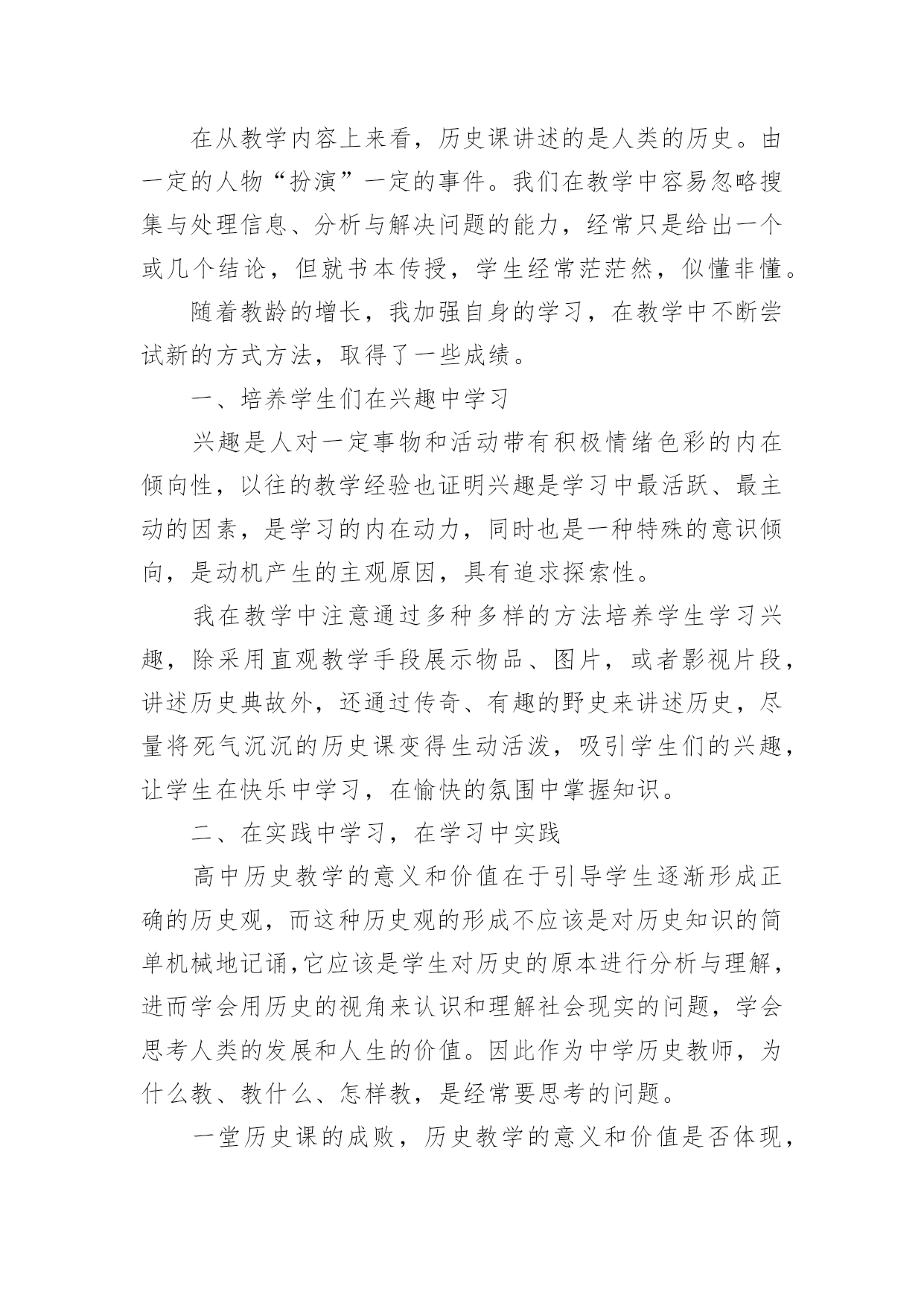 在从教学内容上来看，历史课讲述的是人类的历史。由一定的人物“扮演”一定的事件。我们在教学中容易忽略搜集与处理信息、分析与解决问题的能力，经常只是给出一个或几个结论，但就书本传授，学生经常茫茫然，似懂非懂。

随着教龄的增长，我加强自身的学习，在教学中不断尝试新的方式方法，取得了一些成绩。

一、培养学生们在兴趣中学习

兴趣是人对一定事物和活动带有积极情绪色彩的内在倾向性，以往的教学经验也证明兴趣是学习中最活跃、最主动的因素，是学习的内在动力，同时也是一种特殊的意识倾向，是动机产生的主观原因，具有追求探索性。

我在教学中注意通过多种多样的方法培养学生学习兴趣，除采用直观教学手段展示物品、图片，或者影视片段，讲述历史典故外，还通过传奇、有趣的野史来讲述历史，尽量将死气沉沉的历史课变得生动活泼，吸引学生们的兴趣，让学生在快乐中学习，在愉快的氛围中掌握知识。

二、在实践中学习，在学习中实践

高中历史教学的意义和价值在于引导学生逐渐形成正确的历史观，而这种历史观的形成不应该是对历史知识的简单机械地记诵,它应该是学生对历史的原本进行分析与理解，进而学会用历史的视角来认识和理解社会现实的问题，学会思考人类的发展和人生的价值。因此作为中学历史教师，为什么教、教什么、怎样教，是经常要思考的问题。

一堂历史课的成败，历史教学的意义和价值是否体现，